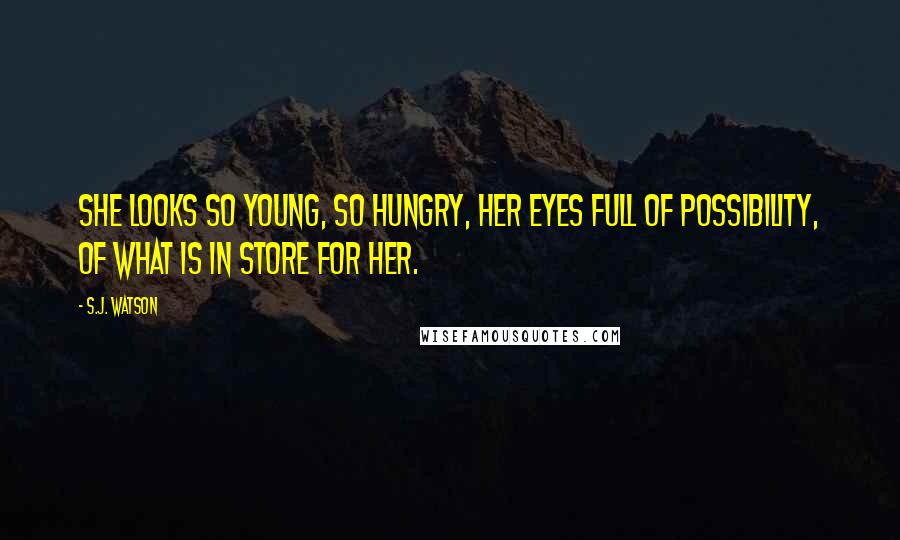 SHE LOOKS SO YOUNG, SO HUNGRY, HER EYES FULL OF POSSIBILITY, OF WHAT IS IN STORE FOR HER.

- S.J. WATSON

WISEFAMOUSQUOTES.COM